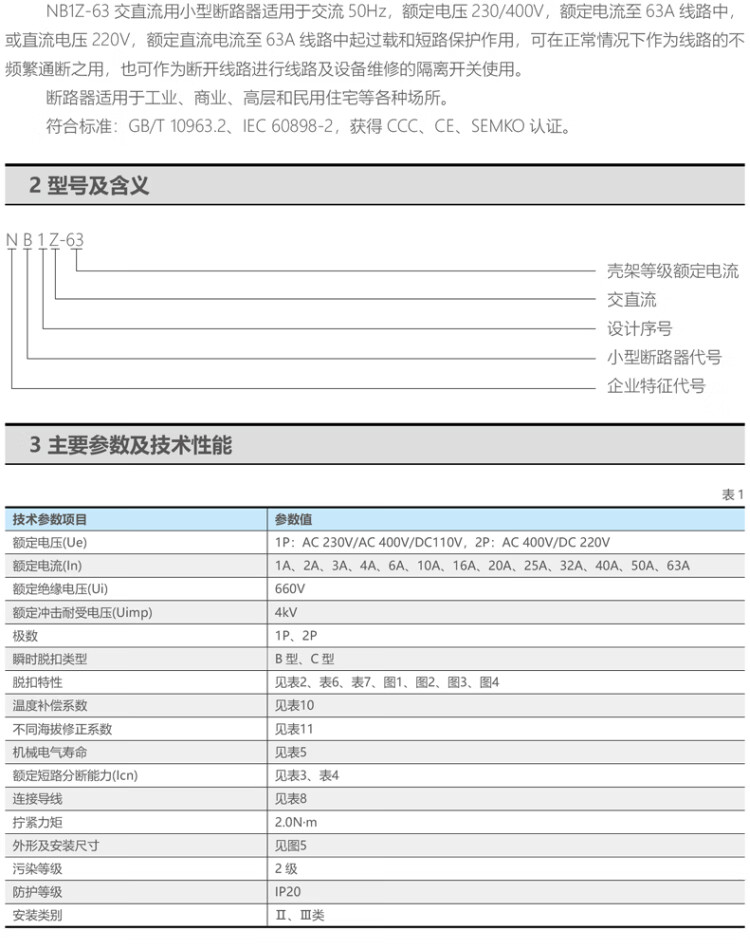 NB1Z-63 交直流用小型断路器适用于交流 50Hz，额定电压 230/400V，额定电流至 63A 线路中，或直流电压 220V，额定直流电流至 63A 线路中起过载和短路保护作用，可在正常情况下作为线路的不频繁通断之用，也可作为断开线路进行线路及设备维修的隔离开关使用。

断路器适用于工业、商业、高层和民用住宅等各种场所。

符合标准：GB/T 10963.2、IEC 60898-2，获得 CCC、CE、SEMKO 认证。

2 型号及含义

N B 1 Z-63

壳架等级额定电流
交直流
设计序号
小型断路器代号
企业特征代号

3 主要参数及技术性能

表 1

| 技术参数项目 | 参数值 |
|---|---|
| 额定电压(Ue) | 1P：AC 230V/AC 400V/DC110V，2P：AC 400V/DC 220V |
| 额定电流(In) | 1A、2A、3A、4A、6A、10A、16A、20A、25A、32A、40A、50A、63A |
| 额定绝缘电压(Ui) | 660V |
| 额定冲击耐受电压(Uimp) | 4kV |
| 极数 | 1P、2P |
| 瞬时脱扣类型 | B 型、C 型 |
| 脱扣特性 | 见表2、表6、表7、图1、图2、图3、图4 |
| 温度补偿系数 | 见表10 |
| 不同海拔修正系数 | 见表11 |
| 机械电气寿命 | 见表5 |
| 额定短路分断能力(Icn) | 见表3、表4 |
| 连接导线 | 见表8 |
| 拧紧力矩 | 2.0N·m |
| 外形及安装尺寸 | 见图5 |
| 污染等级 | 2 级 |
| 防护等级 | IP20 |
| 安装类别 | Ⅱ、Ⅲ类 |